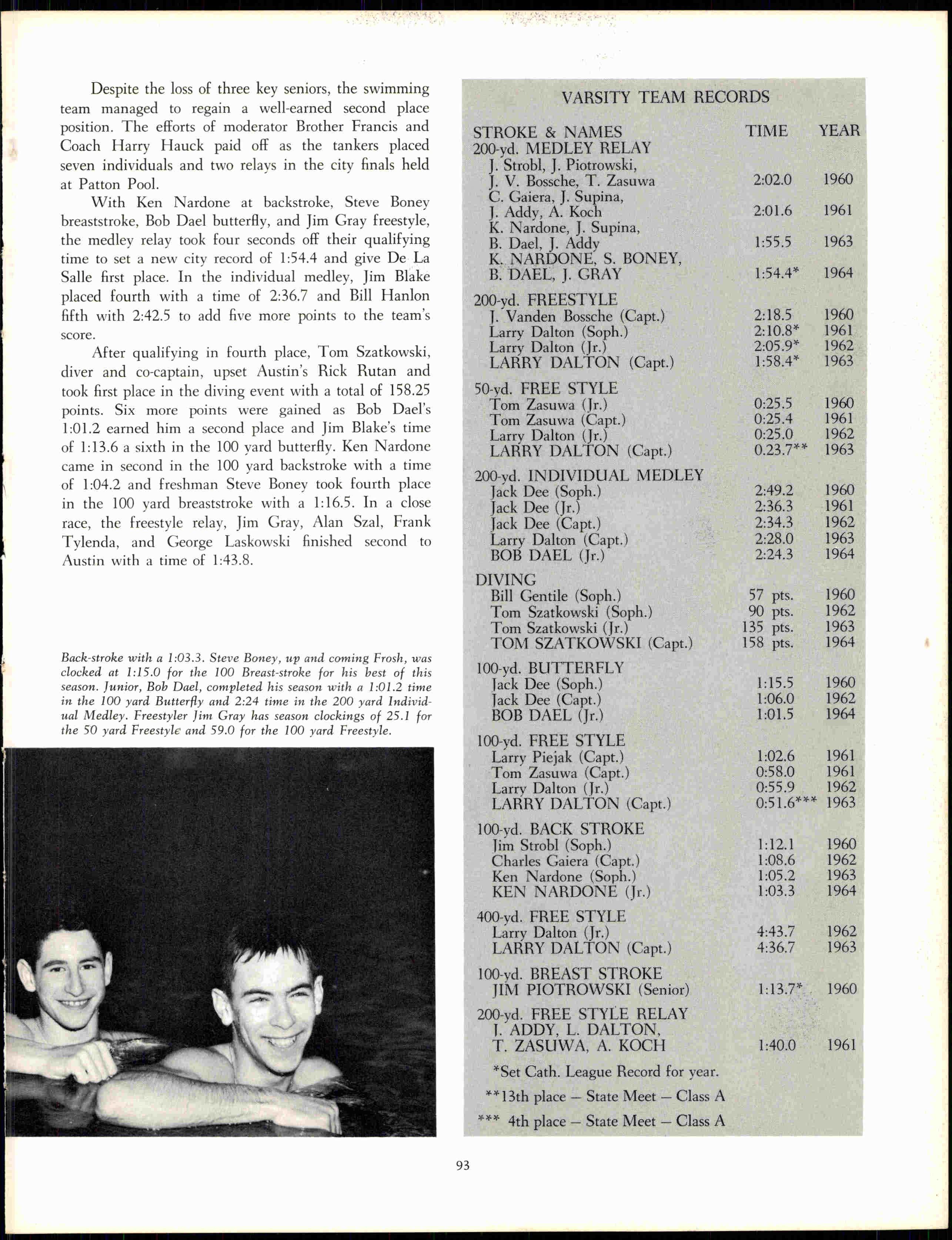 Despite the loss of three key seniors, the swimming team managed to regain a well-earned second place position. The efforts of moderator Brother Francis and Coach Harry Hauck paid off as the tankers placed seven individuals and two relays in the city finals held at Patton Pool.

With Ken Nardone at backstroke, Steve Boney breaststroke, Bob Dael butterfly, and Jim Gray freestyle, the medley relay took four seconds off their qualifying time to set a new city record of 1:54.4 and give De La Salle first place. In the individual medley, Jim Blake placed fourth with a time of 2:36.7 and Bill Hanlon fifth with 2:42.5 to add five more points to the team's score.

After qualifying in fourth place, Tom Szatkowski, diver and co-captain, upset Austin's Rick Rutan and took first place in the diving event with a total of 158.25 points. Six more points were gained as Bob Dael's 1:01.2 earned him a second place and Jim Blake's time of 1:13.6 a sixth in the 100 yard butterfly. Ken Nardone came in second in the 100 yard backstroke with a time of 1:04.2 and freshman Steve Boney took fourth place in the 100 yard breaststroke with a 1:16.5. In a close race, the freestyle relay, Jim Gray, Alan Szal, Frank Tylenda, and George Laskowski finished second to Austin with a time of 1:43.8.

Back-stroke with a 1:03.3. Steve Boney, up and coming Frosh, was clocked at 1:15.0 for the 100 Breast-stroke for his best of this season. Junior, Bob Dael, completed his season with a 1:01.2 time in the 100 yard Butterfly and 2:24 time in the 200 yard Individual Medley. Freestyler Jim Gray has season clockings of 25.1 for the 50 yard Freestyle and 59.0 for the 100 yard Freestyle.

VARSITY TEAM RECORDS

| STROKE & NAMES | TIME | YEAR |
|---|---|---|
| 200-yd. MEDLEY RELAY | | |
| J. Strobl, J. Piotrowski, J. V. Bossche, T. Zasuwa | 2:02.0 | 1960 |
| C. Gaiera, J. Supina, J. Addy, A. Koch | 2:01.6 | 1961 |
| K. Nardone, J. Supina, B. Dael, J. Addy | 1:55.5 | 1963 |
| K. NARDONE, S. BONEY, B. DAEL, J. GRAY | 1:54.4* | 1964 |
| 200-yd. FREESTYLE | | |
| J. Vanden Bossche (Capt.) | 2:18.5 | 1960 |
| Larry Dalton (Soph.) | 2:10.8* | 1961 |
| Larry Dalton (Jr.) | 2:05.9* | 1962 |
| LARRY DALTON (Capt.) | 1:58.4* | 1963 |
| 50-yd. FREE STYLE | | |
| Tom Zasuwa (Jr.) | 0:25.5 | 1960 |
| Tom Zasuwa (Capt.) | 0:25.4 | 1961 |
| Larry Dalton (Jr.) | 0:25.0 | 1962 |
| LARRY DALTON (Capt.) | 0.23.7** | 1963 |
| 200-yd. INDIVIDUAL MEDLEY | | |
| Jack Dee (Soph.) | 2:49.2 | 1960 |
| Jack Dee (Jr.) | 2:36.3 | 1961 |
| Jack Dee (Capt.) | 2:34.3 | 1962 |
| Larry Dalton (Capt.) | 2:28.0 | 1963 |
| BOB DAEL (Jr.) | 2:24.3 | 1964 |
| DIVING | | |
| Bill Gentile (Soph.) | 57 pts. | 1960 |
| Tom Szatkowski (Soph.) | 90 pts. | 1962 |
| Tom Szatkowski (Jr.) | 135 pts. | 1963 |
| TOM SZATKOWSKI (Capt.) | 158 pts. | 1964 |
| 100-yd. BUTTERFLY | | |
| Jack Dee (Soph.) | 1:15.5 | 1960 |
| Jack Dee (Capt.) | 1:06.0 | 1962 |
| BOB DAEL (Jr.) | 1:01.5 | 1964 |
| 100-yd. FREE STYLE | | |
| Larry Piejak (Capt.) | 1:02.6 | 1961 |
| Tom Zasuwa (Capt.) | 0:58.0 | 1961 |
| Larry Dalton (Jr.) | 0:55.9 | 1962 |
| LARRY DALTON (Capt.) | 0:51.6*** | 1963 |
| 100-yd. BACK STROKE | | |
| Jim Strobl (Soph.) | 1:12.1 | 1960 |
| Charles Gaiera (Capt.) | 1:08.6 | 1962 |
| Ken Nardone (Soph.) | 1:05.2 | 1963 |
| KEN NARDONE (Jr.) | 1:03.3 | 1964 |
| 400-yd. FREE STYLE | | |
| Larry Dalton (Jr.) | 4:43.7 | 1962 |
| LARRY DALTON (Capt.) | 4:36.7 | 1963 |
| 100-yd. BREAST STROKE | | |
| JIM PIOTROWSKI (Senior) | 1:13.7* | 1960 |
| 200-yd. FREE STYLE RELAY | | |
| J. ADDY, L. DALTON, T. ZASUWA, A. KOCH | 1:40.0 | 1961 |

*Set Cath. League Record for year.
**13th place — State Meet — Class A
*** 4th place — State Meet — Class A

93